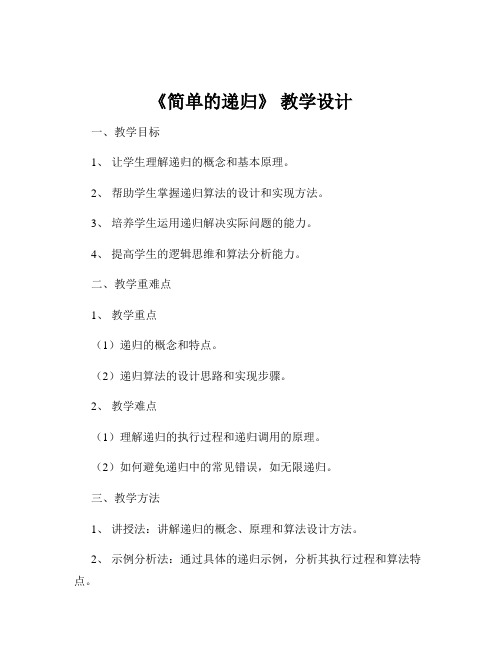 《简单的递归》 教学设计

一、教学目标

1、 让学生理解递归的概念和基本原理。

2、 帮助学生掌握递归算法的设计和实现方法。

3、 培养学生运用递归解决实际问题的能力。

4、 提高学生的逻辑思维和算法分析能力。

二、教学重难点

1、 教学重点

（1）递归的概念和特点。

（2）递归算法的设计思路和实现步骤。

2、 教学难点

（1）理解递归的执行过程和递归调用的原理。

（2）如何避免递归中的常见错误，如无限递归。

三、教学方法

1、 讲授法：讲解递归的概念、原理和算法设计方法。

2、 示例分析法：通过具体的递归示例，分析其执行过程和算法特点。